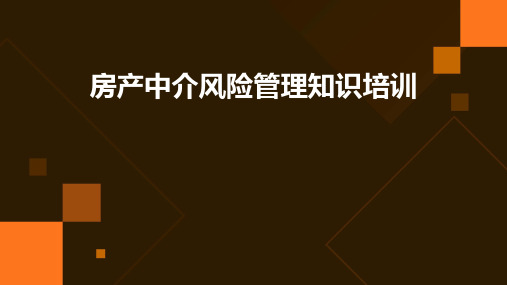 房产中介风险管理知识培训